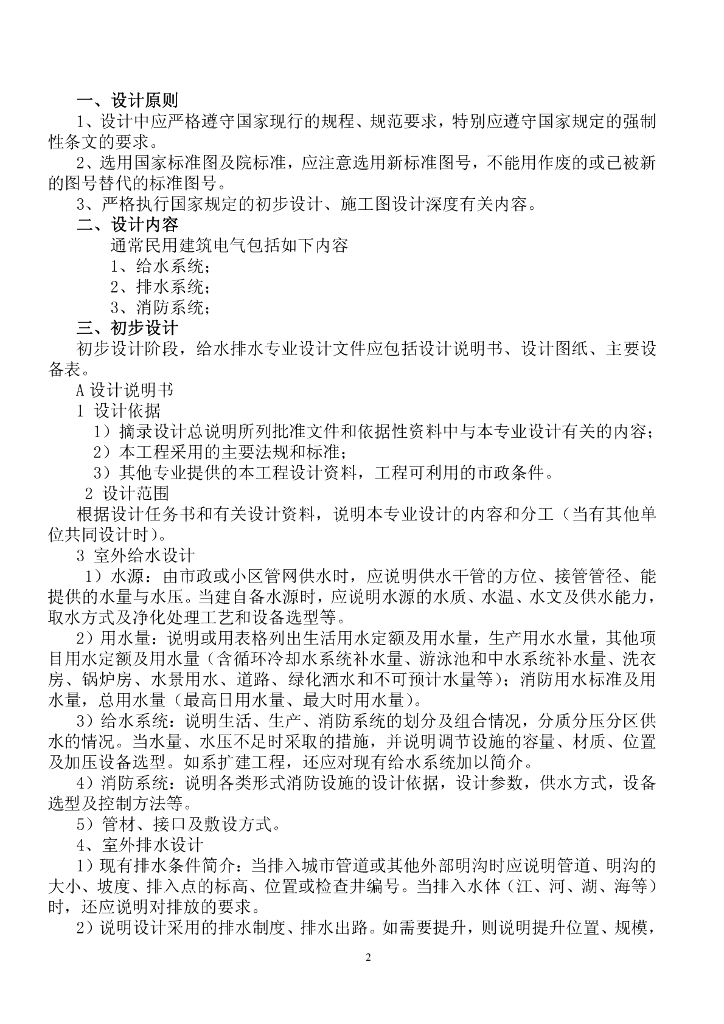 一、设计原则

1、设计中应严格遵守国家现行的规程、规范要求，特别应遵守国家规定的强制性条文的要求。

2、选用国家标准图及院标准，应注意选用新标准图号，不能用作废的或已被新的图号替代的标准图号。

3、严格执行国家规定的初步设计、施工图设计深度有关内容。

二、设计内容

通常民用建筑电气包括如下内容

1、给水系统；

2、排水系统；

3、消防系统；

三、初步设计

初步设计阶段，给水排水专业设计文件应包括设计说明书、设计图纸、主要设备表。

A 设计说明书

1 设计依据

1）摘录设计总说明所列批准文件和依据性资料中与本专业设计有关的内容；

2）本工程采用的主要法规和标准；

3）其他专业提供的本工程设计资料，工程可利用的市政条件。

2 设计范围

根据设计任务书和有关设计资料，说明本专业设计的内容和分工（当有其他单位共同设计时）。

3 室外给水设计

1）水源：由市政或小区管网供水时，应说明供水干管的方位、接管管径、能提供的水量与水压。当建自备水源时，应说明水源的水质、水温、水文及供水能力，取水方式及净化处理工艺和设备选型等。

2）用水量：说明或用表格列出生活用水定额及用水量，生产用水水量，其他项目用水定额及用水量（含循环冷却水系统补水量、游泳池和中水系统补水量、洗衣房、锅炉房、水景用水、道路、绿化洒水和不可预计水量等）；消防用水标准及用水量，总用水量（最高日用水量、最大时用水量）。

3）给水系统：说明生活、生产、消防系统的划分及组合情况，分质分压分区供水的情况。当水量、水压不足时采取的措施，并说明调节设施的容量、材质、位置及加压设备选型。如系扩建工程，还应对现有给水系统加以简介。

4）消防系统：说明各类形式消防设施的设计依据，设计参数，供水方式，设备选型及控制方法等。

5）管材、接口及敷设方式。

4、室外排水设计

1）现有排水条件简介：当排入城市管道或其他外部明沟时应说明管道、明沟的大小、坡度、排入点的标高、位置或检查井编号。当排入水体（江、河、湖、海等）时，还应说明对排放的要求。

2）说明设计采用的排水制度、排水出路。如需要提升，则说明提升位置、规模，

2